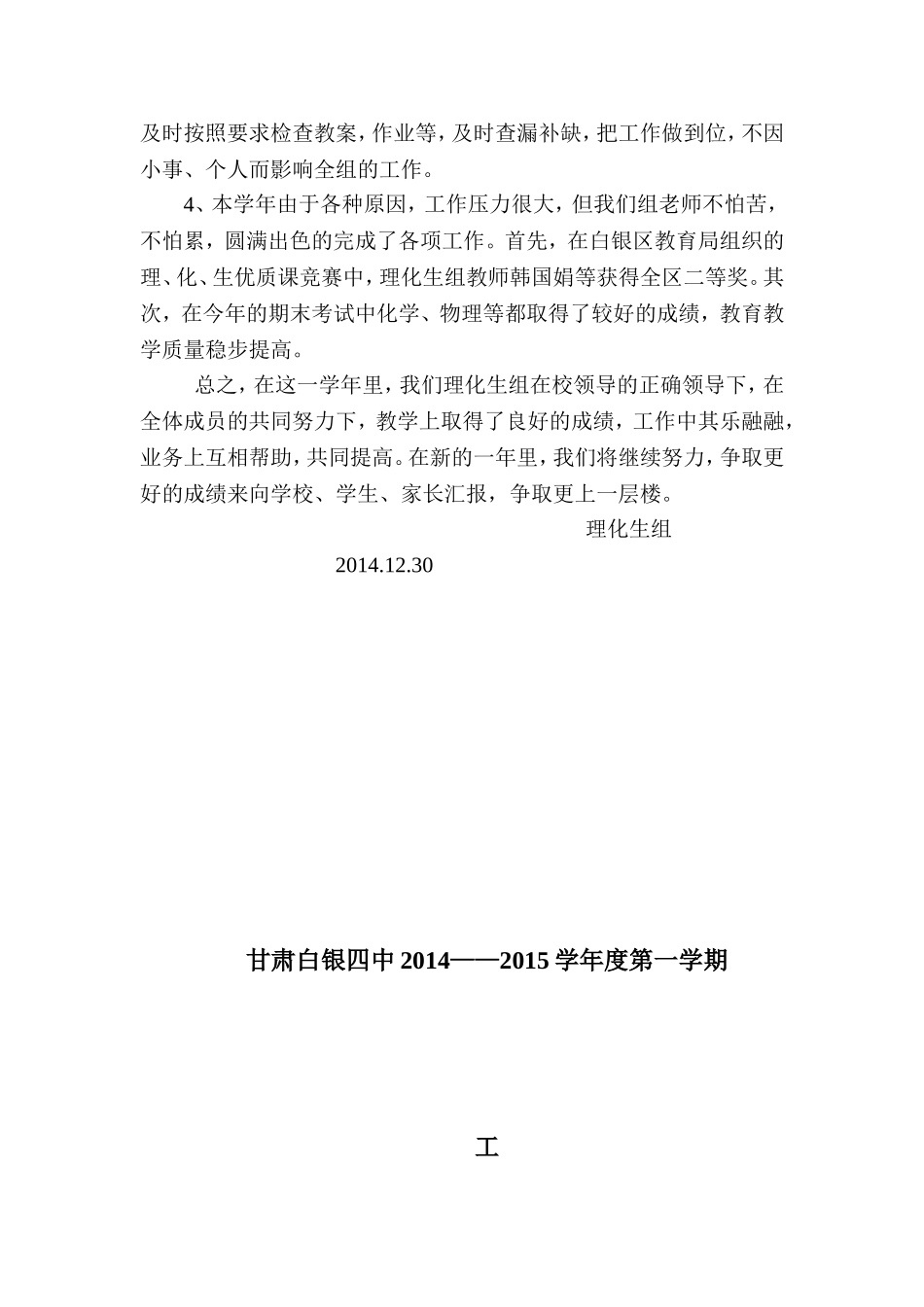 及时按照要求检查教案，作业等，及时查漏补缺，把工作做到位，不因小事、个人而影响全组的工作。

4、本学年由于各种原因，工作压力很大，但我们组老师不怕苦，不怕累，圆满出色的完成了各项工作。首先，在白银区教育局组织的理、化、生优质课竞赛中，理化生组教师韩国娟等获得全区二等奖。其次，在今年的期末考试中化学、物理等都取得了较好的成绩，教育教学质量稳步提高。

总之，在这一学年里，我们理化生组在校领导的正确领导下，在全体成员的共同努力下，教学上取得了良好的成绩，工作中其乐融融，业务上互相帮助，共同提高。在新的一年里，我们将继续努力，争取更好的成绩来向学校、学生、家长汇报，争取更上一层楼。

理化生组

2014.12.30

甘肃白银四中 2014——2015 学年度第一学期

工